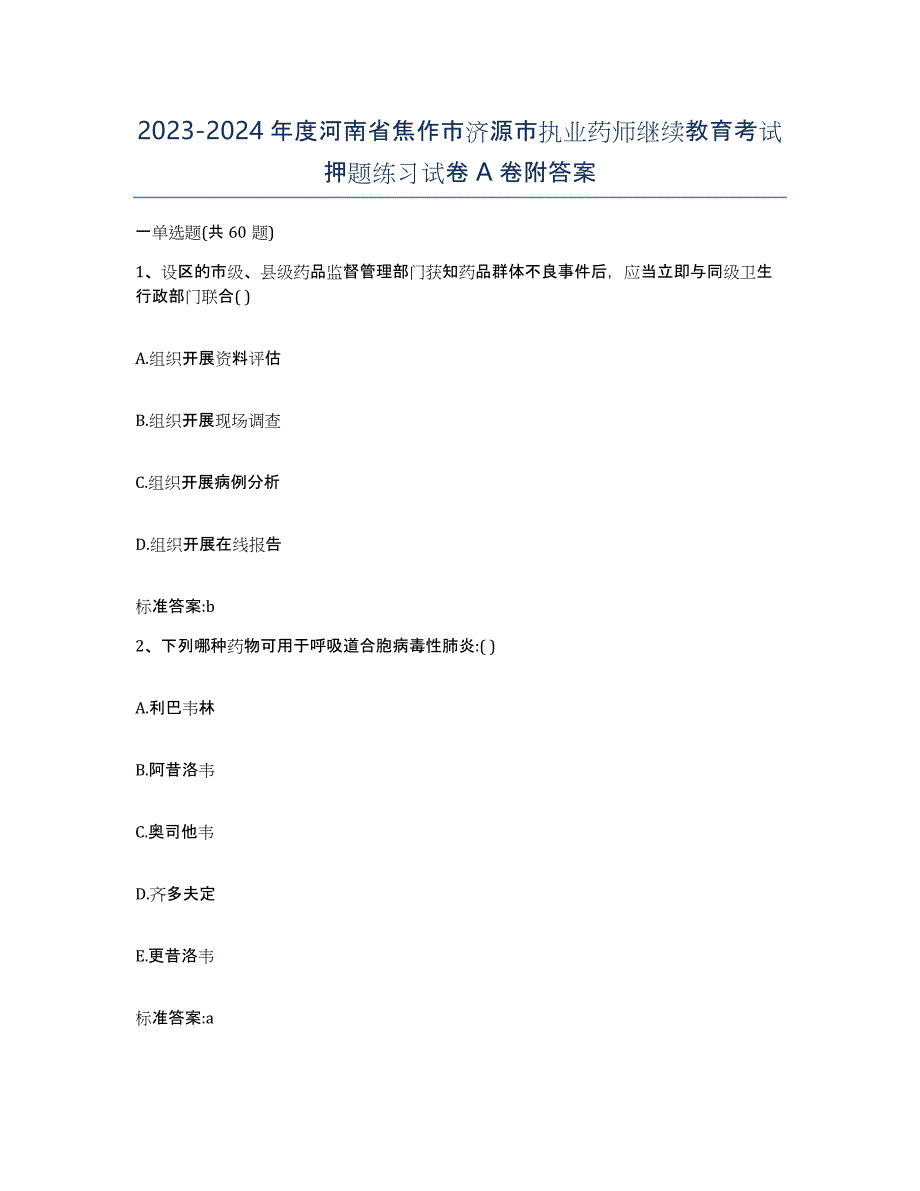 2023-2024 年度河南省焦作市济源市执业药师继续教育考试押题练习试卷 A 卷附答案

一单选题(共 60 题)

1、设区的市级、县级药品监督管理部门获知药品群体不良事件后，应当立即与同级卫生行政部门联合( )

A.组织开展资料评估

B.组织开展现场调查

C.组织开展病例分析

D.组织开展在线报告

标准答案:b

2、下列哪种药物可用于呼吸道合胞病毒性肺炎:( )

A.利巴韦林

B.阿昔洛韦

C.奥司他韦

D.齐多夫定

E.更昔洛韦

标准答案:a